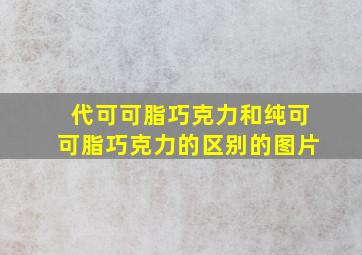 代可可脂巧克力和纯可可脂巧克力的区别的图片